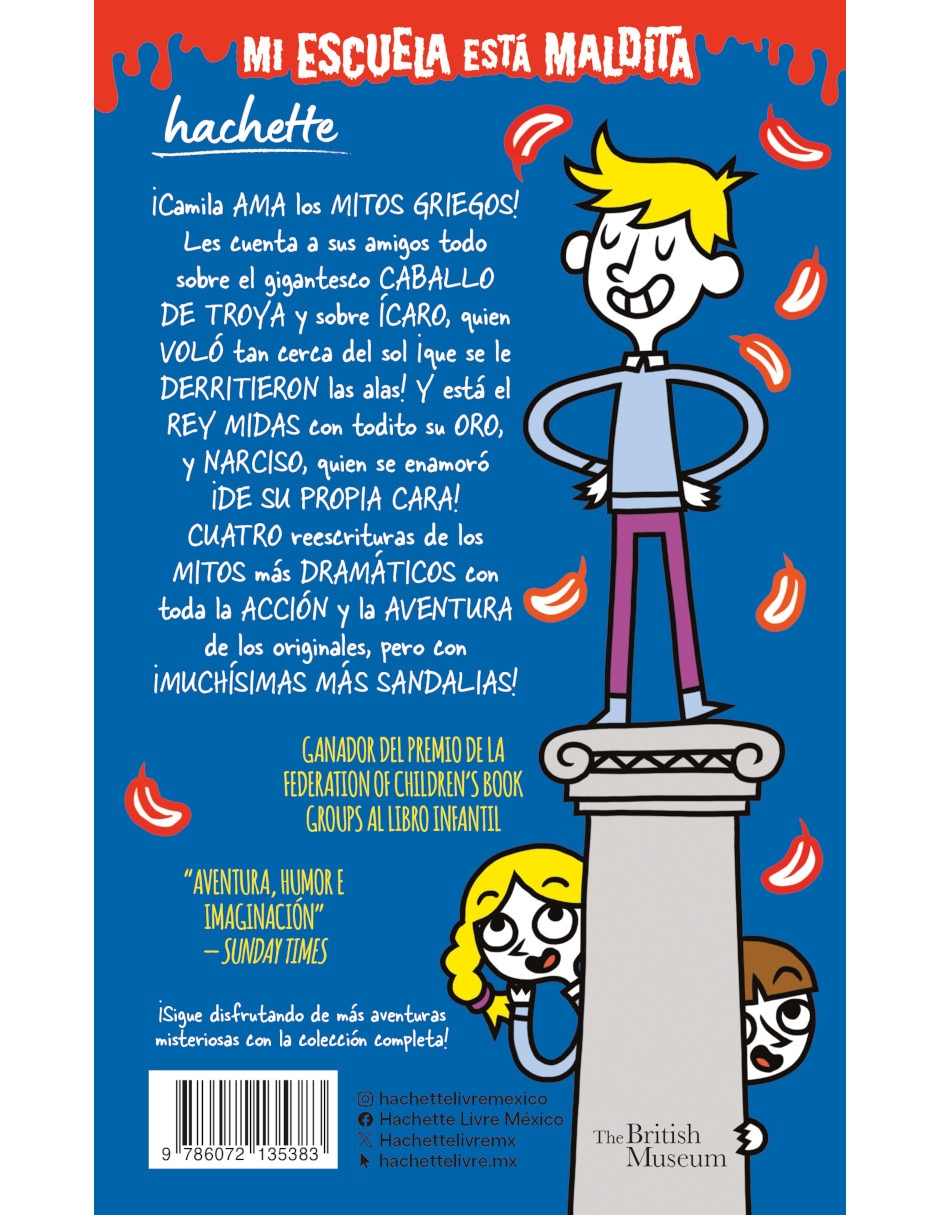 MI ESCUELA ESTÁ MALDITA

hachette

¡Camila AMA los MITOS GRIEGOS! Les cuenta a sus amigos todo sobre el gigantesco CABALLO DE TROYA y sobre ÍCARO, quien VOLÓ tan cerca del sol ¡que se le DERRITIERON las alas! Y está el REY MIDAS con todito su ORO, y NARCISO, quien se enamoró ¡DE SU PROPIA CARA! CUATRO reescrituras de los MITOS más DRAMÁTICOS con toda la ACCIÓN y la AVENTURA de los originales, pero con ¡MUCHÍSIMAS MÁS SANDALIAS!

GANADOR DEL PREMIO DE LA FEDERATION OF CHILDREN'S BOOK GROUPS AL LIBRO INFANTIL

"AVENTURA, HUMOR E IMAGINACIÓN" — SUNDAY TIMES

¡Sigue disfrutando de más aventuras misteriosas con la colección completa!

9 786072 135383

hachettelivremexico
Hachette Livre México
Hachettelivremx
hachettelivre.mx

The British Museum